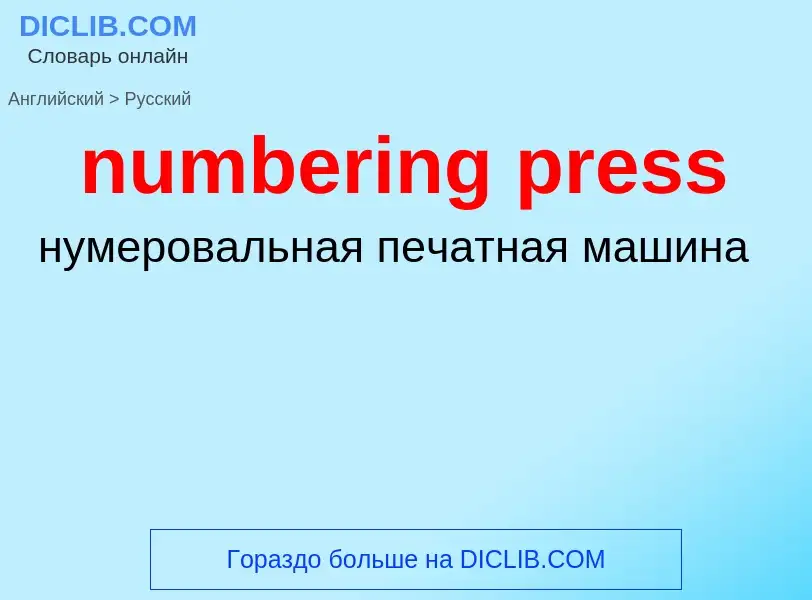 DICLIB.COM
Словарь онлайн

Английский > Русский

numbering press

нумеровальная печатная машина

Гораздо больше на DICLIB.COM